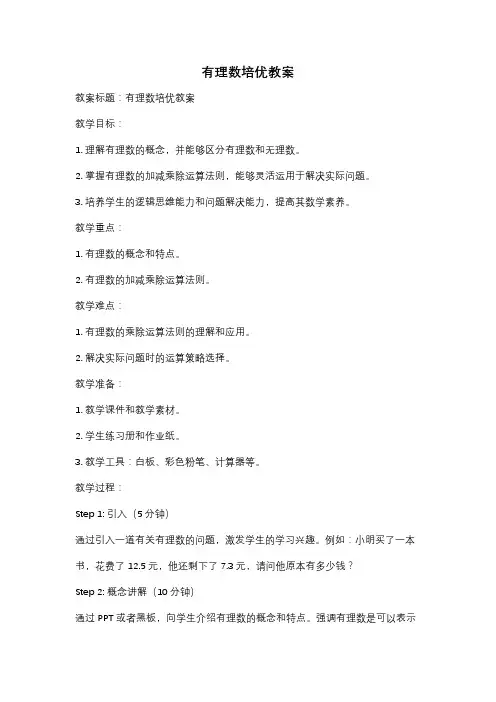 有理数培优教案

教案标题：有理数培优教案

教学目标：

1. 理解有理数的概念，并能够区分有理数和无理数。

2. 掌握有理数的加减乘除运算法则，能够灵活运用于解决实际问题。

3. 培养学生的逻辑思维能力和问题解决能力，提高其数学素养。

教学重点：

1. 有理数的概念和特点。

2. 有理数的加减乘除运算法则。

教学难点：

1. 有理数的乘除运算法则的理解和应用。

2. 解决实际问题时的运算策略选择。

教学准备：

1. 教学课件和教学素材。

2. 学生练习册和作业纸。

3. 教学工具：白板、彩色粉笔、计算器等。

教学过程：

Step 1: 引入（5 分钟）

通过引入一道有关有理数的问题，激发学生的学习兴趣。例如：小明买了一本书，花费了 12.5 元，他还剩下了 7.3 元，请问他原本有多少钱？

Step 2: 概念讲解（10 分钟）

通过 PPT 或者黑板，向学生介绍有理数的概念和特点。强调有理数是可以表示